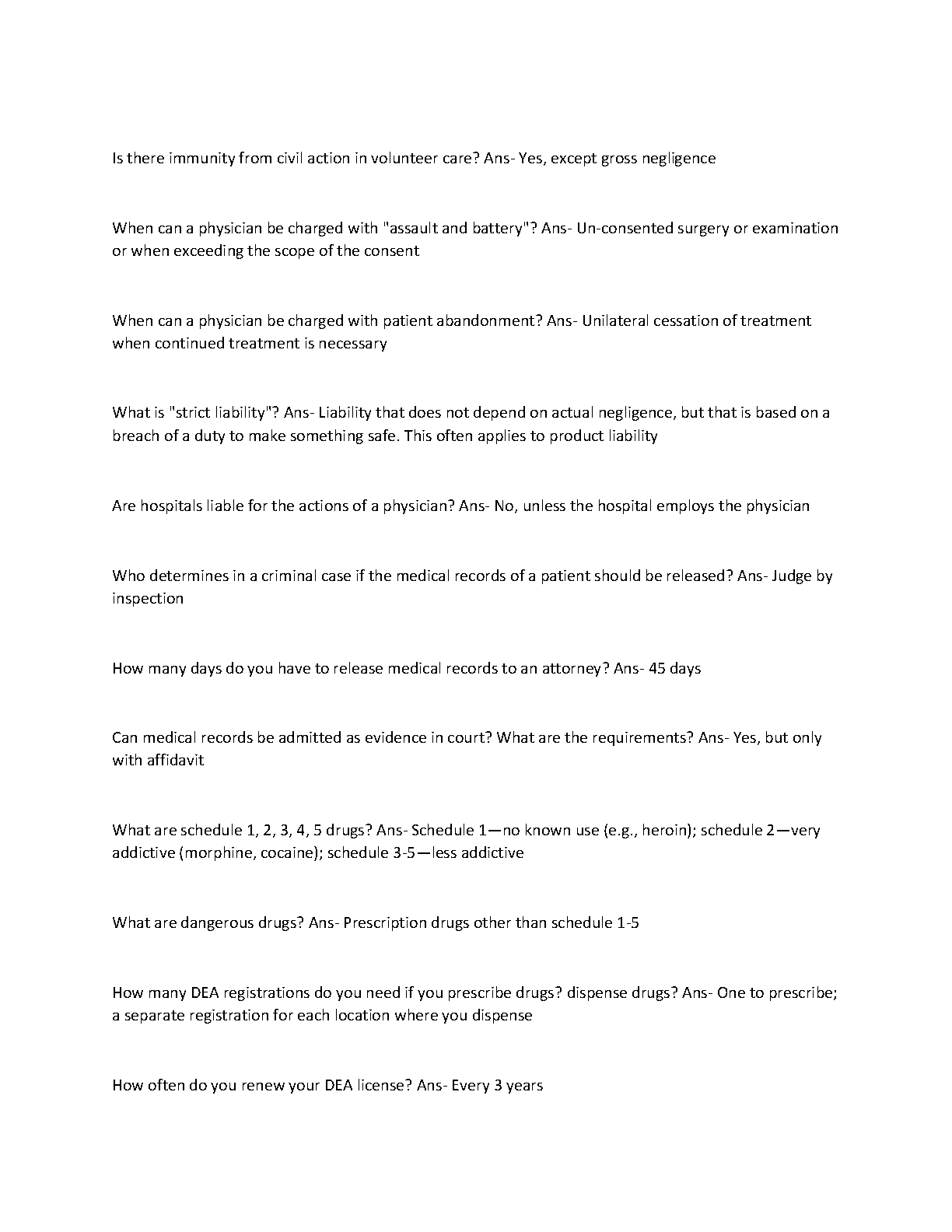 Is there immunity from civil action in volunteer care? Ans- Yes, except gross negligence

When can a physician be charged with "assault and battery"? Ans- Un-consented surgery or examination or when exceeding the scope of the consent

When can a physician be charged with patient abandonment? Ans- Unilateral cessation of treatment when continued treatment is necessary

What is "strict liability"? Ans- Liability that does not depend on actual negligence, but that is based on a breach of a duty to make something safe. This often applies to product liability

Are hospitals liable for the actions of a physician? Ans- No, unless the hospital employs the physician

Who determines in a criminal case if the medical records of a patient should be released? Ans- Judge by inspection

How many days do you have to release medical records to an attorney? Ans- 45 days

Can medical records be admitted as evidence in court? What are the requirements? Ans- Yes, but only with affidavit

What are schedule 1, 2, 3, 4, 5 drugs? Ans- Schedule 1—no known use (e.g., heroin); schedule 2—very addictive (morphine, cocaine); schedule 3-5—less addictive

What are dangerous drugs? Ans- Prescription drugs other than schedule 1-5

How many DEA registrations do you need if you prescribe drugs? dispense drugs? Ans- One to prescribe; a separate registration for each location where you dispense

How often do you renew your DEA license? Ans- Every 3 years